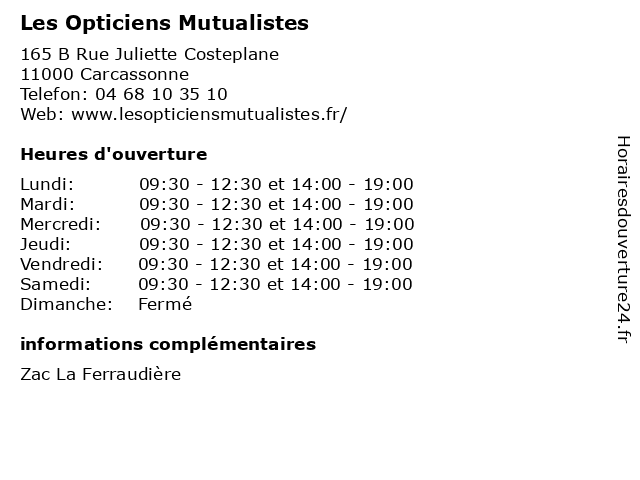 Les Opticiens Mutualistes

165 B Rue Juliette Costeplane
11000 Carcassonne
Telefon: 04 68 10 35 10
Web: www.lesopticiensmutualistes.fr/

Heures d'ouverture

| | |
|---|---|
| Lundi: | 09:30 - 12:30 et 14:00 - 19:00 |
| Mardi: | 09:30 - 12:30 et 14:00 - 19:00 |
| Mercredi: | 09:30 - 12:30 et 14:00 - 19:00 |
| Jeudi: | 09:30 - 12:30 et 14:00 - 19:00 |
| Vendredi: | 09:30 - 12:30 et 14:00 - 19:00 |
| Samedi: | 09:30 - 12:30 et 14:00 - 19:00 |
| Dimanche: | Fermé |

informations complémentaires

Zac La Ferraudière

Horairesdouverture24.fr